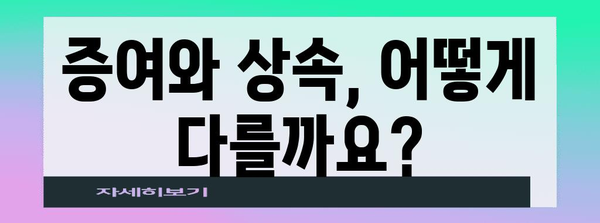 증여와 상속, 어떻게 다를까요?

자세히보기